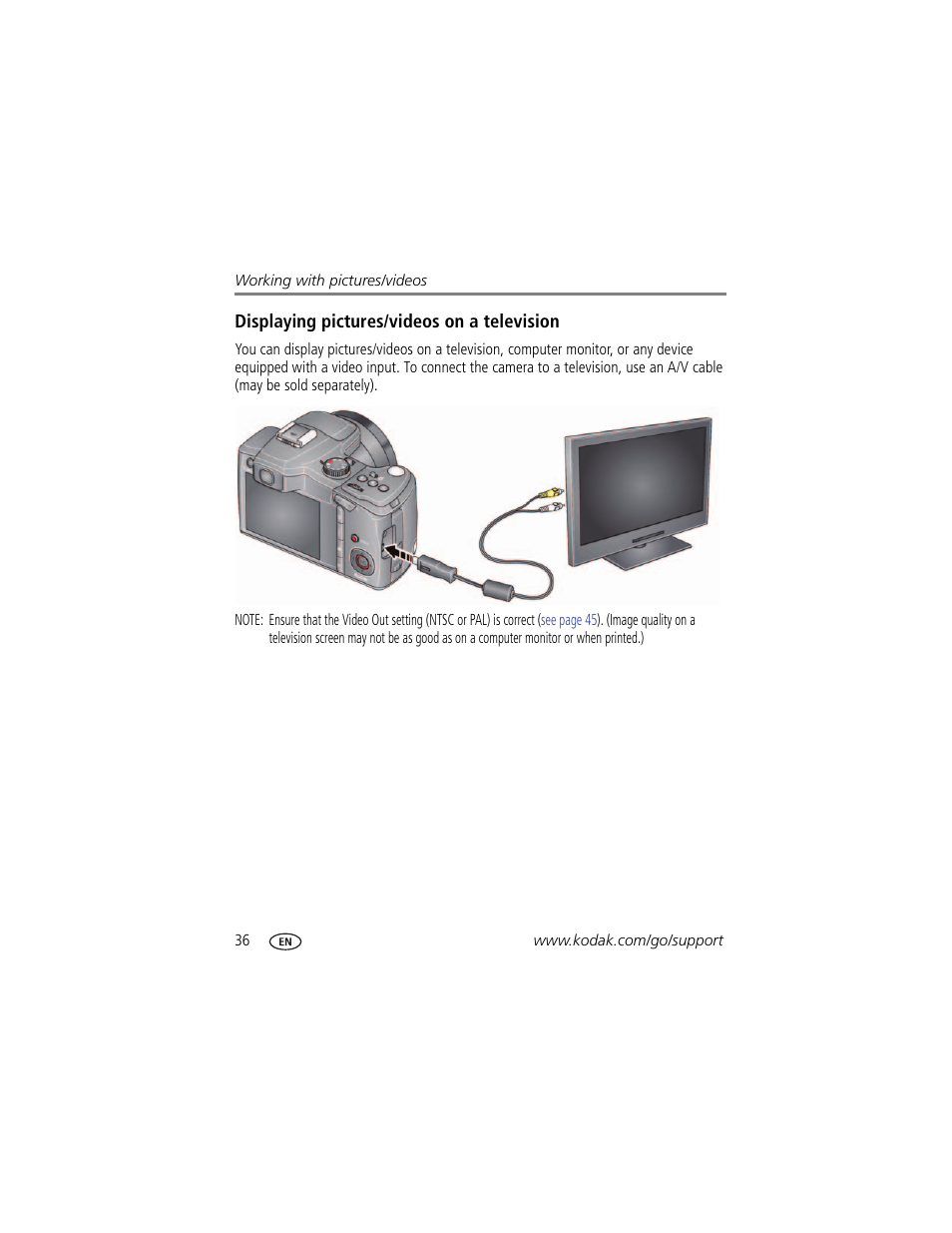 Working with pictures/videos

Displaying pictures/videos on a television

You can display pictures/videos on a television, computer monitor, or any device equipped with a video input. To connect the camera to a television, use an A/V cable (may be sold separately).

NOTE: Ensure that the Video Out setting (NTSC or PAL) is correct (see page 45). (Image quality on a television screen may not be as good as on a computer monitor or when printed.)

36 EN www.kodak.com/go/support